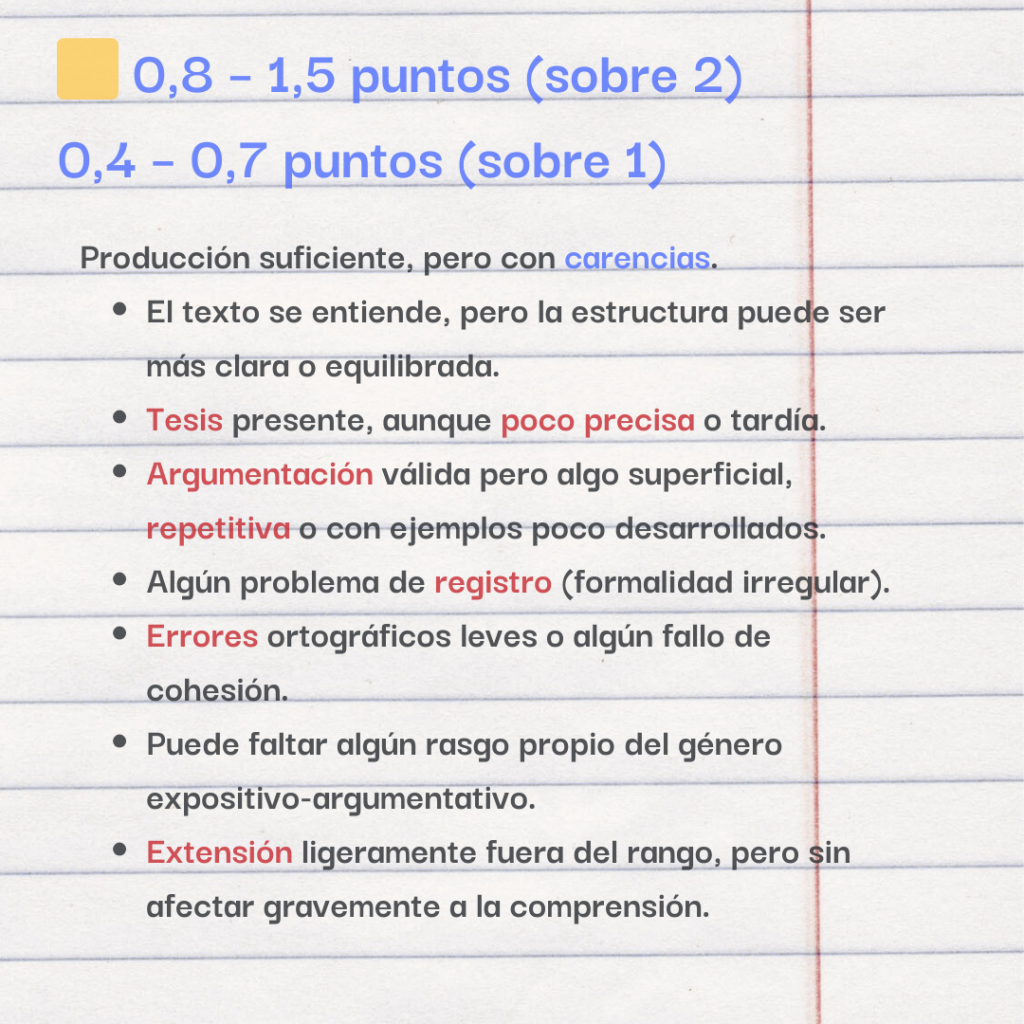 0,8 - 1,5 puntos (sobre 2)

0,4 - 0,7 puntos (sobre 1)

Producción suficiente, pero con carencias.

• El texto se entiende, pero la estructura puede ser más clara o equilibrada.
• Tesis presente, aunque poco precisa o tardía.
• Argumentación válida pero algo superficial, repetitiva o con ejemplos poco desarrollados.
• Algún problema de registro (formalidad irregular).
• Errores ortográficos leves o algún fallo de cohesión.
• Puede faltar algún rasgo propio del género expositivo-argumentativo.
• Extensión ligeramente fuera del rango, pero sin afectar gravemente a la comprensión.